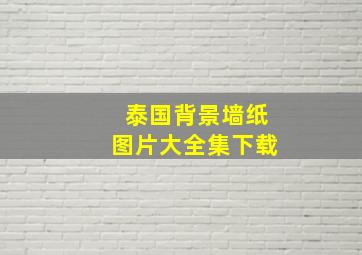 泰国背景墙纸
图片大全集下载